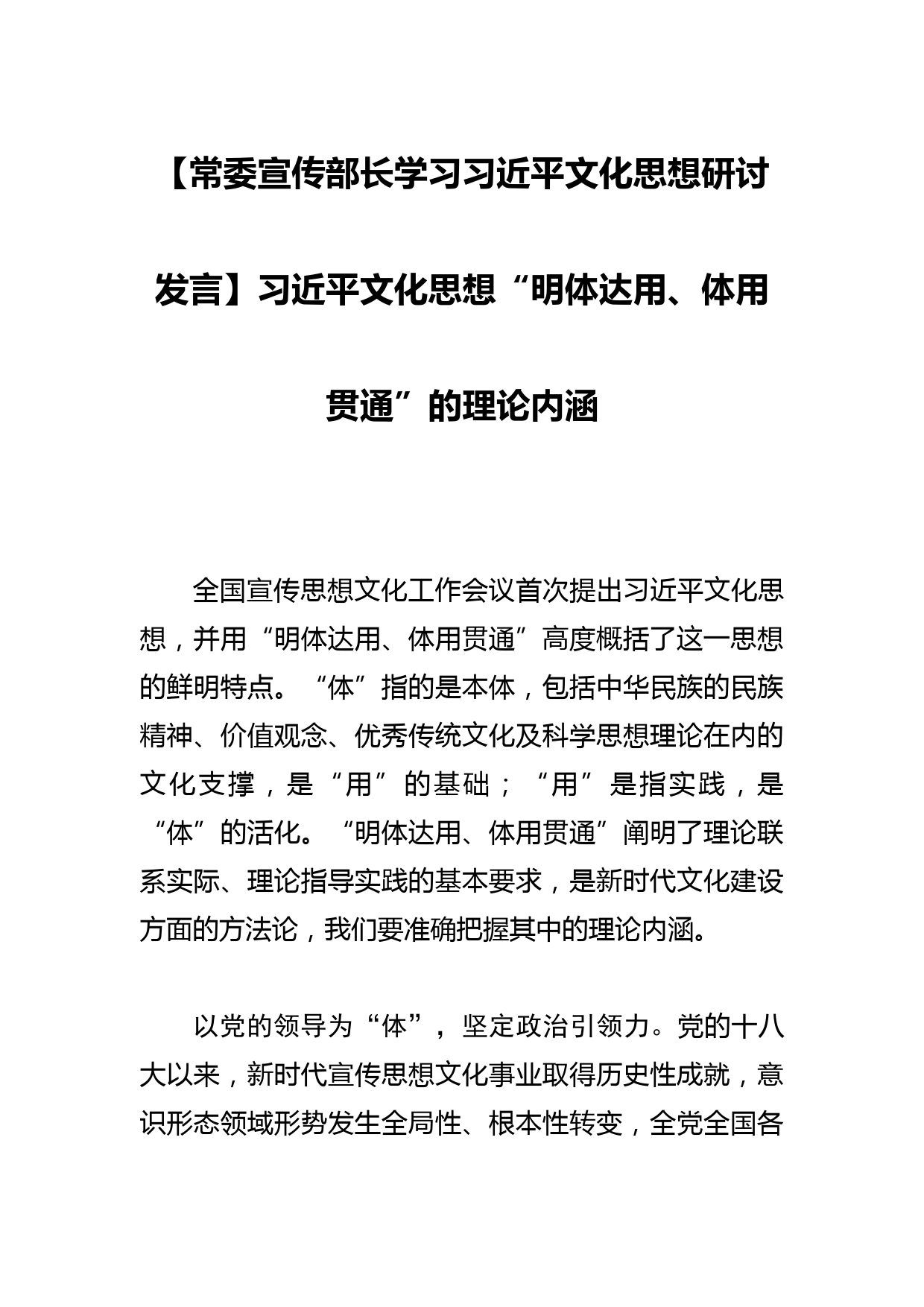 【常委宣传部长学习习近平文化思想研讨发言】习近平文化思想“明体达用、体用贯通”的理论内涵

全国宣传思想文化工作会议首次提出习近平文化思想，并用“明体达用、体用贯通”高度概括了这一思想的鲜明特点。“体”指的是本体，包括中华民族的民族精神、价值观念、优秀传统文化及科学思想理论在内的文化支撑，是“用”的基础；“用”是指实践，是“体”的活化。“明体达用、体用贯通”阐明了理论联系实际、理论指导实践的基本要求，是新时代文化建设方面的方法论，我们要准确把握其中的理论内涵。

以党的领导为“体”，坚定政治引领力。党的十八大以来，新时代宣传思想文化事业取得历史性成就，意识形态领域形势发生全局性、根本性转变，全党全国各